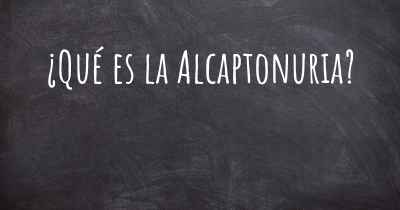 ¿Qué es la Alcaptonuria?